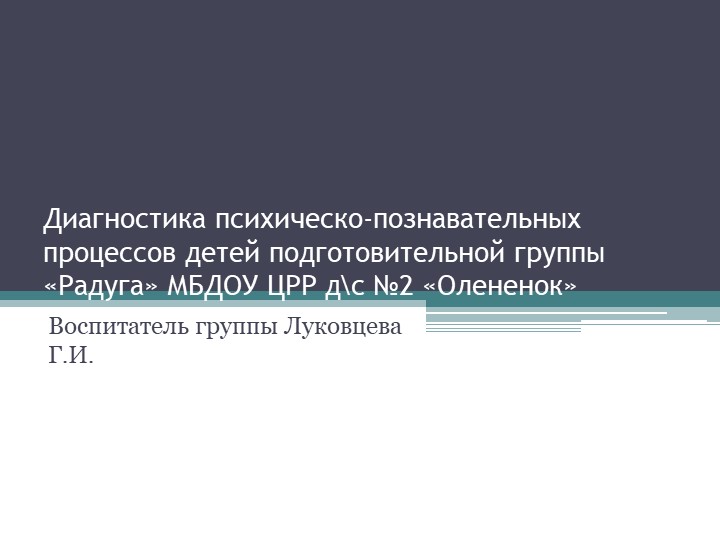 Диагностика психическо-познавательных процессов детей подготовительной группы «Радуга» МБДОУ ЦРР д\с №2 «Олененок»

Воспитатель группы Луковцева Г.И.